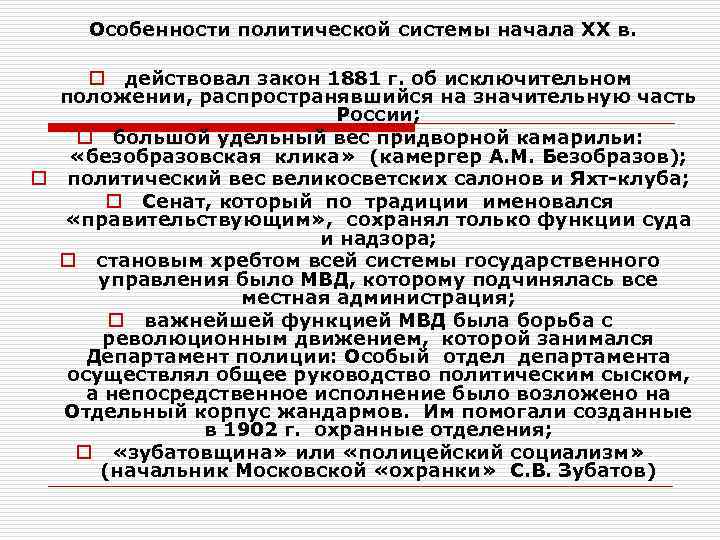 Особенности политической системы начала XX в.

действовал закон 1881 г. об исключительном положении, распространявшийся на значительную часть России;

большой удельный вес придворной камарильи: «безобразовская клика» (камергер А.М. Безобразов);

политический вес великосветских салонов и Яхт-клуба;

Сенат, который по традиции именовался «правительствующим», сохранял только функции суда и надзора;

становым хребтом всей системы государственного управления было МВД, которому подчинялась все местная администрация;

важнейшей функцией МВД была борьба с революционным движением, которой занимался Департамент полиции: Особый отдел департамента осуществлял общее руководство политическим сыском, а непосредственное исполнение было возложено на Отдельный корпус жандармов. Им помогали созданные в 1902 г. охранные отделения;

«зубатовщина» или «полицейский социализм» (начальник Московской «охранки» С.В. Зубатов)